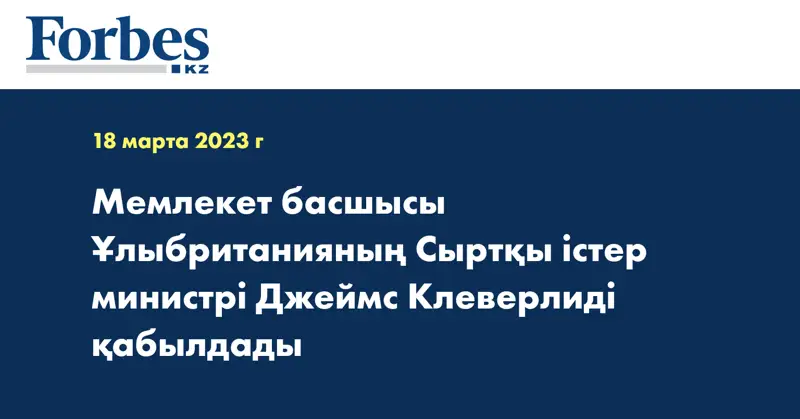 Forbes
KZ

18 марта 2023 г

Мемлекет басшысы Ұлыбританияның Сыртқы істер министрі Джеймс Клеверлиді қабылдады